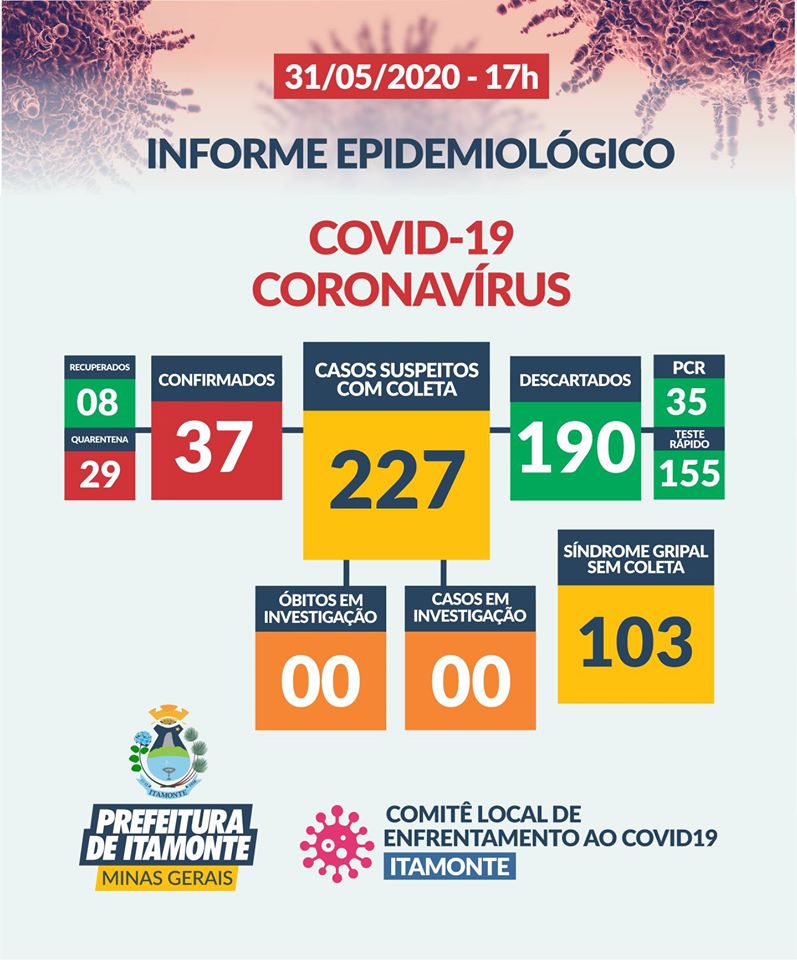 31/05/2020 - 17h

INFORME EPIDEMIOLÓGICO

COVID-19
CORONAVÍRUS

RECUPERADOS
08
QUARENTENA
29

CONFIRMADOS
37

CASOS SUSPEITOS COM COLETA
227

DESCARTADOS
190

PCR
35
TESTE RÁPIDO
155

ÓBITOS EM INVESTIGAÇÃO
00

CASOS EM INVESTIGAÇÃO
00

SÍNDROME GRIPAL SEM COLETA
103

ITAMONTE

PREFEITURA DE ITAMONTE
MINAS GERAIS

COMITÊ LOCAL DE ENFRENTAMENTO AO COVID19
ITAMONTE